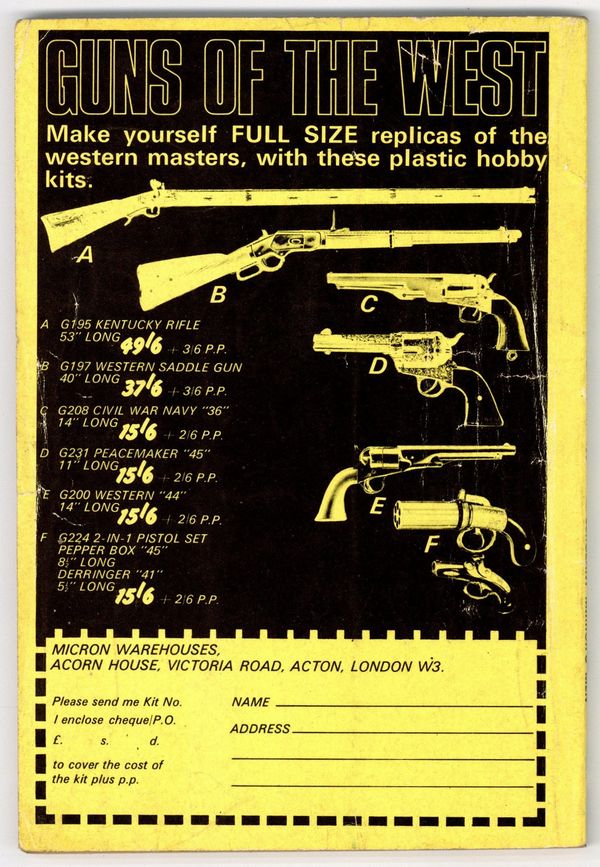 GUNS OF THE WEST

Make yourself FULL SIZE replicas of the western masters, with these plastic hobby kits.

A

B

C

D

E

F

A G195 KENTUCKY RIFLE
53" LONG 49/6 + 3/6 P.P.

B G197 WESTERN SADDLE GUN
40" LONG 37/6 + 3/6 P.P.

C G208 CIVIL WAR NAVY "36"
14" LONG 15/6 + 2/6 P.P.

D G231 PEACEMAKER "45"
11" LONG 15/6 + 2/6 P.P.

E G200 WESTERN "44"
14" LONG 15/6 + 2/6 P.P.

F G224 2-IN-1 PISTOL SET
PEPPER BOX "45"
8½" LONG
DERRINGER "41"
5½" LONG 15/6 + 2/6 P.P.

MICRON WAREHOUSES,
ACORN HOUSE, VICTORIA ROAD, ACTON, LONDON W3.

Please send me Kit No.
I enclose cheque/P.O.
£. s. d.
to cover the cost of the kit plus p.p.

NAME ____
ADDRESS ____
____
____